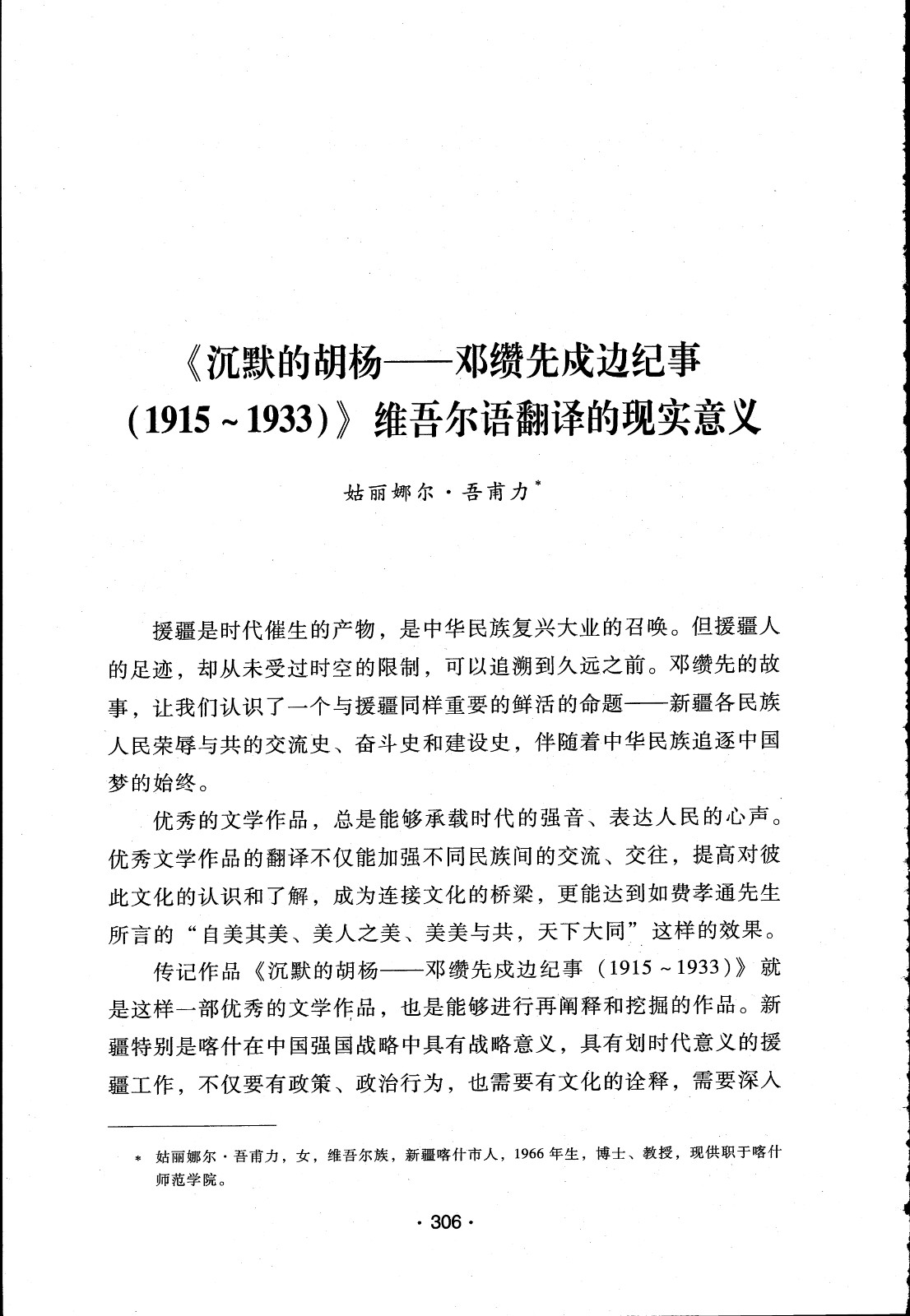 《沉默的胡杨——邓缵先戍边纪事（1915～1933）》维吾尔语翻译的现实意义

姑丽娜尔·吾甫力*

援疆是时代催生的产物，是中华民族复兴大业的召唤。但援疆人的足迹，却从未受过时空的限制，可以追溯到久远之前。邓缵先的故事，让我们认识了一个与援疆同样重要的鲜活的命题——新疆各民族人民荣辱与共的交流史、奋斗史和建设史，伴随着中华民族追逐中国梦的始终。

优秀的文学作品，总是能够承载时代的强音、表达人民的心声。优秀文学作品的翻译不仅能加强不同民族间的交流、交往，提高对彼此文化的认识和了解，成为连接文化的桥梁，更能达到如费孝通先生所言的“自美其美、美人之美、美美与共，天下大同”这样的效果。

传记作品《沉默的胡杨——邓缵先戍边纪事（1915～1933）》就是这样一部优秀的文学作品，也是能够进行再阐释和挖掘的作品。新疆特别是喀什在中国强国战略中具有战略意义，具有划时代意义的援疆工作，不仅要有政策、政治行为，也需要有文化的诠释，需要深入

* 姑丽娜尔·吾甫力，女，维吾尔族，新疆喀什市人，1966年生，博士、教授，现供职于喀什师范学院。

· 306 ·